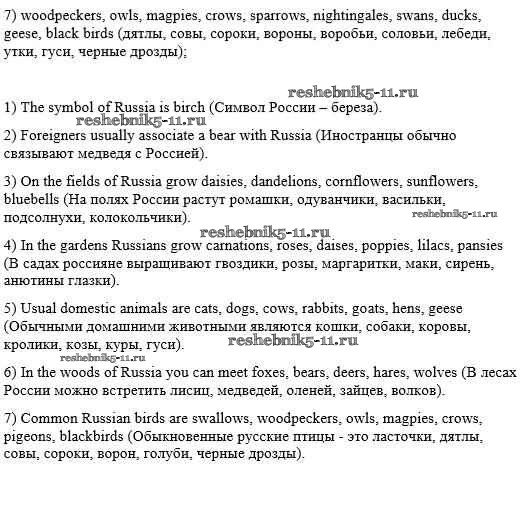 7) woodpeckers, owls, magpies, crows, sparrows, nightingales, swans, ducks, geese, black birds (дятлы, совы, сороки, вороны, воробьи, соловьи, лебеди, утки, гуси, черные дрозды);

reshebnik5-11.ru

1) The symbol of Russia is birch (Символ России – береза).

reshebnik5-11.ru

2) Foreigners usually associate a bear with Russia (Иностранцы обычно связывают медведя с Россией).

3) On the fields of Russia grow daisies, dandelions, cornflowers, sunflowers, bluebells (На полях России растут ромашки, одуванчики, васильки, подсолнухи, колокольчики).

reshebnik5-11.ru

reshebnik5-11.ru

4) In the gardens Russians grow carnations, roses, daises, poppies, lilacs, pansies (В садах россияне выращивают гвоздики, розы, маргаритки, маки, сирень, анютины глазки).

5) Usual domestic animals are cats, dogs, cows, rabbits, goats, hens, geese (Обычными домашними животными являются кошки, собаки, коровы, кролики, козы, куры, гуси).

reshebnik5-11.ru

reshebnik5-11.ru

6) In the woods of Russia you can meet foxes, bears, deers, hares, wolves (В лесах России можно встретить лисиц, медведей, оленей, зайцев, волков).

7) Common Russian birds are swallows, woodpeckers, owls, magpies, crows, pigeons, blackbirds (Обыкновенные русские птицы - это ласточки, дятлы, совы, сороки, ворон, голуби, черные дрозды).